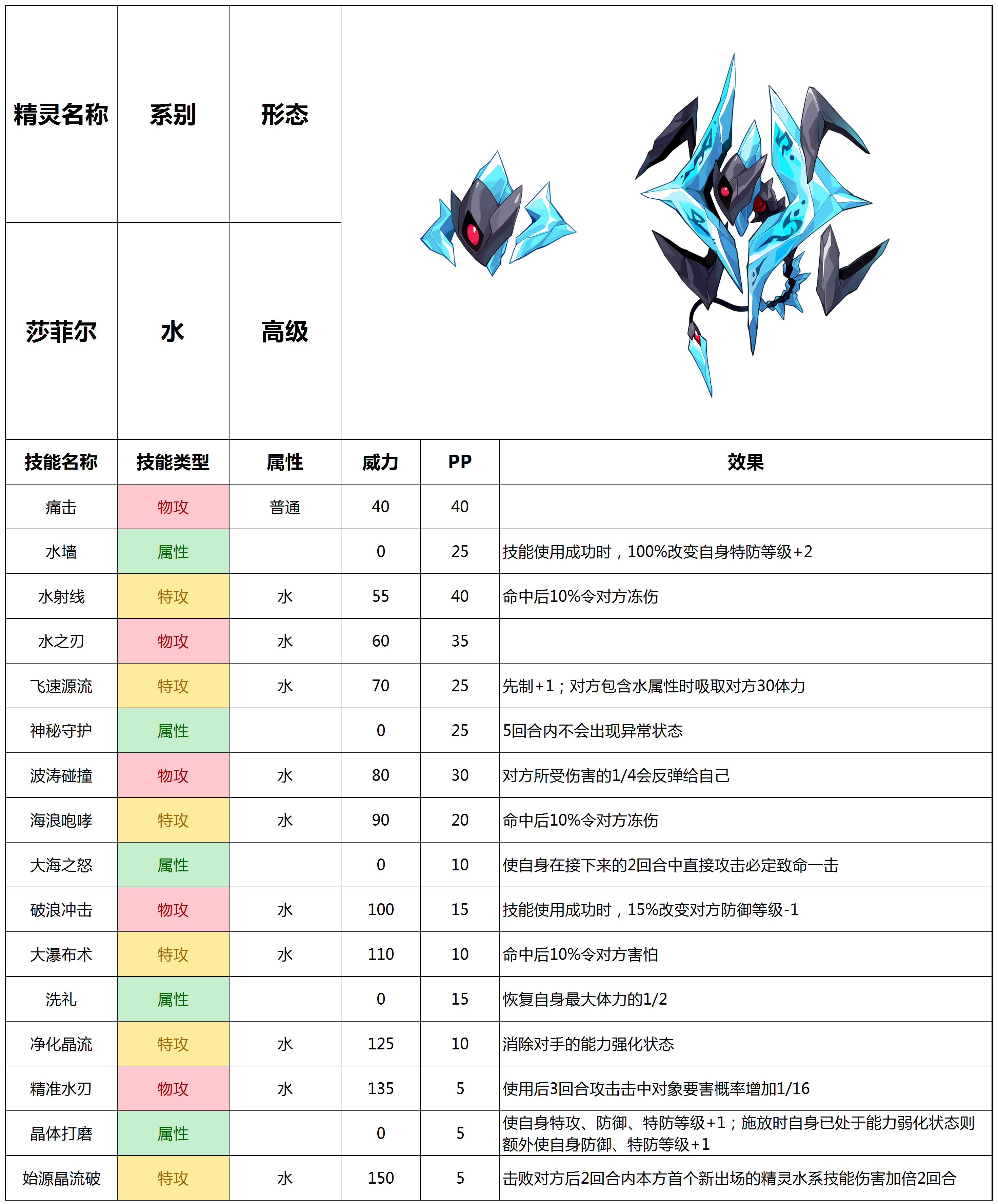 | 精灵名称 | 系别 | 形态 |
|---|---|---|
| 莎菲尔 | 水 | 高级 |

| 技能名称 | 技能类型 | 属性 | 威力 | PP | 效果 |
|---|---|---|---|---|---|
| 痛击 | 物攻 | 普通 | 40 | 40 | |
| 水墙 | 属性 | | 0 | 25 | 技能使用成功时，100%改变自身特防等级+2 |
| 水射线 | 特攻 | 水 | 55 | 40 | 命中后10%令对方冻伤 |
| 水之刃 | 物攻 | 水 | 60 | 35 | |
| 飞速源流 | 特攻 | 水 | 70 | 25 | 先制+1；对方包含水属性时吸取对方30体力 |
| 神秘守护 | 属性 | | 0 | 25 | 5回合内不会出现异常状态 |
| 波涛碰撞 | 物攻 | 水 | 80 | 30 | 对方所受伤害的1/4会反弹给自己 |
| 海浪咆哮 | 特攻 | 水 | 90 | 20 | 命中后10%令对方冻伤 |
| 大海之怒 | 属性 | | 0 | 10 | 使自身在接下来的2回合中直接攻击必定致命一击 |
| 破浪冲击 | 物攻 | 水 | 100 | 15 | 技能使用成功时，15%改变对方防御等级-1 |
| 大瀑布术 | 特攻 | 水 | 110 | 10 | 命中后10%令对方害怕 |
| 洗礼 | 属性 | | 0 | 15 | 恢复自身最大体力的1/2 |
| 净化晶流 | 特攻 | 水 | 125 | 10 | 消除对手的能力强化状态 |
| 精准水刃 | 物攻 | 水 | 135 | 5 | 使用后3回合攻击击中对象要害概率增加1/16 |
| 晶体打磨 | 属性 | | 0 | 5 | 使自身特攻、防御、特防等级+1；施放时自身已处于能力弱化状态则额外使自身防御、特防等级+1 |
| 始源晶流破 | 特攻 | 水 | 150 | 5 | 击败对方后2回合内本方首个新出场的精灵水系技能伤害加倍2回合 |